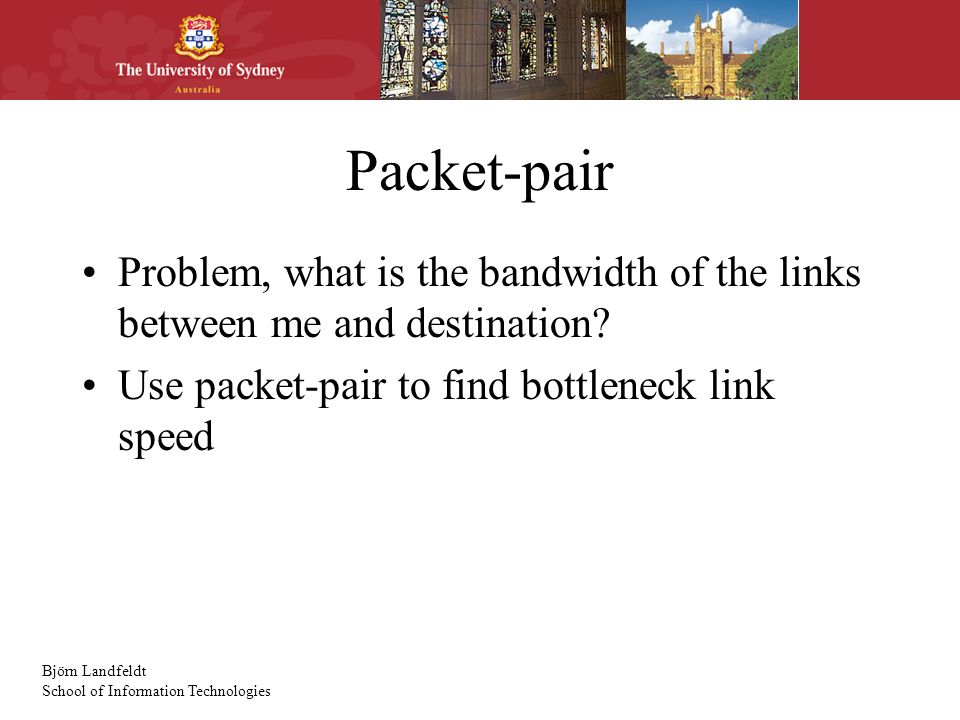 The University of Sydney
Australia

Packet-pair

• Problem, what is the bandwidth of the links between me and destination?
• Use packet-pair to find bottleneck link speed

Björn Landfeldt
School of Information Technologies